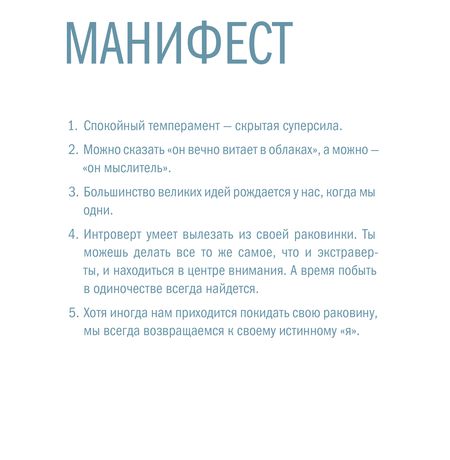 МАНИФЕСТ

1. Спокойный темперамент — скрытая суперсила.

2. Можно сказать «он вечно витает в облаках», а можно — «он мыслитель».

3. Большинство великих идей рождается у нас, когда мы одни.

4. Интроверт умеет вылезать из своей раковинки. Ты можешь делать все то же самое, что и экстраверты, и находиться в центре внимания. А время побыть в одиночестве всегда найдется.

5. Хотя иногда нам приходится покидать свою раковину, мы всегда возвращаемся к своему истинному «я».